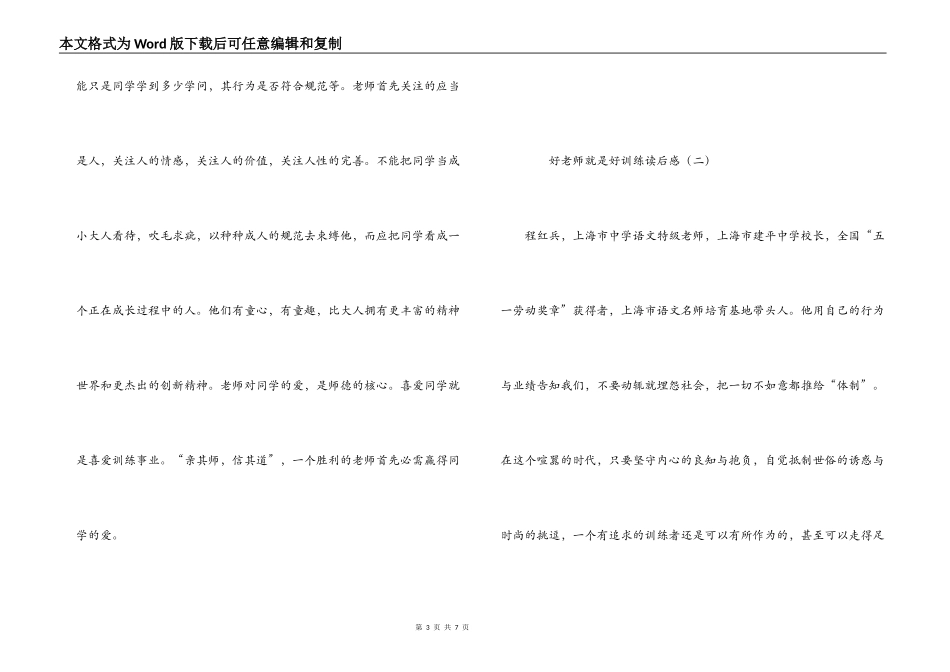 本文格式为Word版下载后可任意编辑和复制

能只是同学学到多少学问，其行为是否符合规范等。老师首先关注的应当是人，关注人的情感，关注人的价值，关注人性的完善。不能把同学当成小大人看待，吹毛求疵，以种种成人的规范去束缚他，而应把同学看成一个正在成长过程中的人。他们有童心，有童趣，比大人拥有更丰富的精神世界和更杰出的创新精神。老师对同学的爱，是师德的核心。喜爱同学就是喜爱训练事业。“亲其师，信其道”，一个胜利的老师首先必需赢得同学的爱。

好老师就是好训练读后感（二）

程红兵，上海市中学语文特级老师，上海市建平中学校长，全国“五一劳动奖章”获得者，上海市语文名师培育基地带头人。他用自己的行为与业绩告知我们，不要动辄就埋怨社会，把一切不如意都推给“体制”。在这个喧嚣的时代，只要坚守内心的良知与抱负，自觉抵制世俗的诱惑与时尚的挑逗，一个有追求的训练者还是可以有所作为的，甚至可以走得足

第 3 页 共 7 页